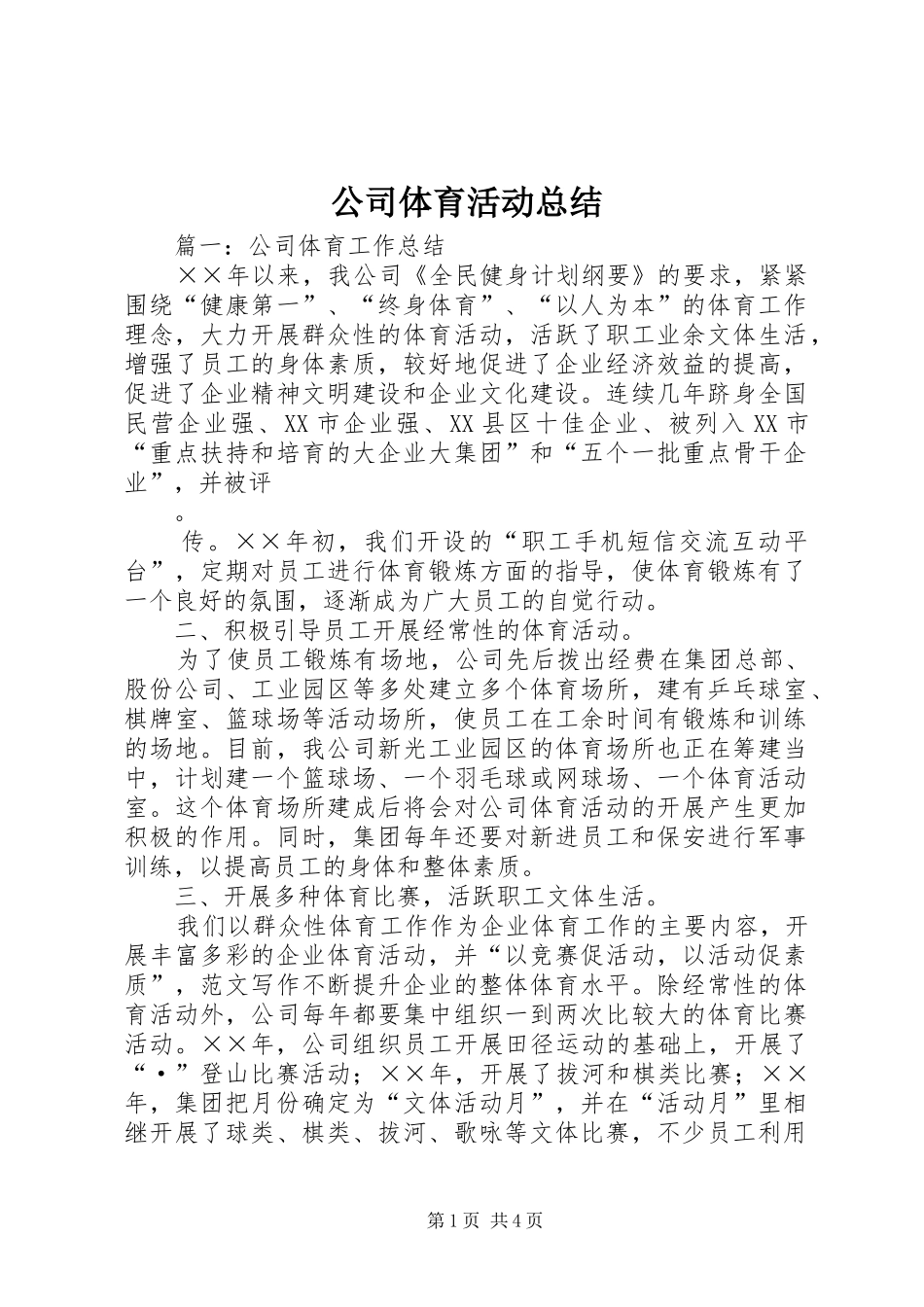 公司体育活动总结

篇一：公司体育工作总结

××年以来，我公司《全民健身计划纲要》的要求，紧紧围绕“健康第一”、“终身体育”、“以人为本”的体育工作理念，大力开展群众性的体育活动，活跃了职工业余文体生活，增强了员工的身体素质，较好地促进了企业经济效益的提高，促进了企业精神文明建设和企业文化建设。连续几年跻身全国民营企业强、XX市企业强、XX县区十佳企业、被列入XX市“重点扶持和培育的大企业大集团”和“五个一批重点骨干企业”，并被评

。

传。××年初，我们开设的“职工手机短信交流互动平台”，定期对员工进行体育锻炼方面的指导，使体育锻炼有了一个良好的氛围，逐渐成为广大员工的自觉行动。

二、积极引导员工开展经常性的体育活动。

为了使员工锻炼有场地，公司先后拨出经费在集团总部、股份公司、工业园区等多处建立多个体育场所，建有乒乓球室、棋牌室、篮球场等活动场所，使员工在工余时间有锻炼和训练的场地。目前，我公司新光工业园区的体育场所也正在筹建当中，计划建一个篮球场、一个羽毛球或网球场、一个体育活动室。这个体育场所建成后将会对公司体育活动的开展产生更加积极的作用。同时，集团每年还要对新进员工和保安进行军事训练，以提高员工的身体和整体素质。

三、开展多种体育比赛，活跃职工文体生活。

我们以群众性体育工作作为企业体育工作的主要内容，开展丰富多彩的企业体育活动，并“以竞赛促活动，以活动促素质”，范文写作不断提升企业的整体体育水平。除经常性的体育活动外，公司每年都要集中组织一到两次比较大的体育比赛活动。××年，公司组织员工开展田径运动的基础上，开展了“·”登山比赛活动；××年，开展了拔河和棋类比赛；××年，集团把月份确定为“文体活动月”，并在“活动月”里相继开展了球类、棋类、拔河、歌咏等文体比赛，不少员工利用

第1页 共4页